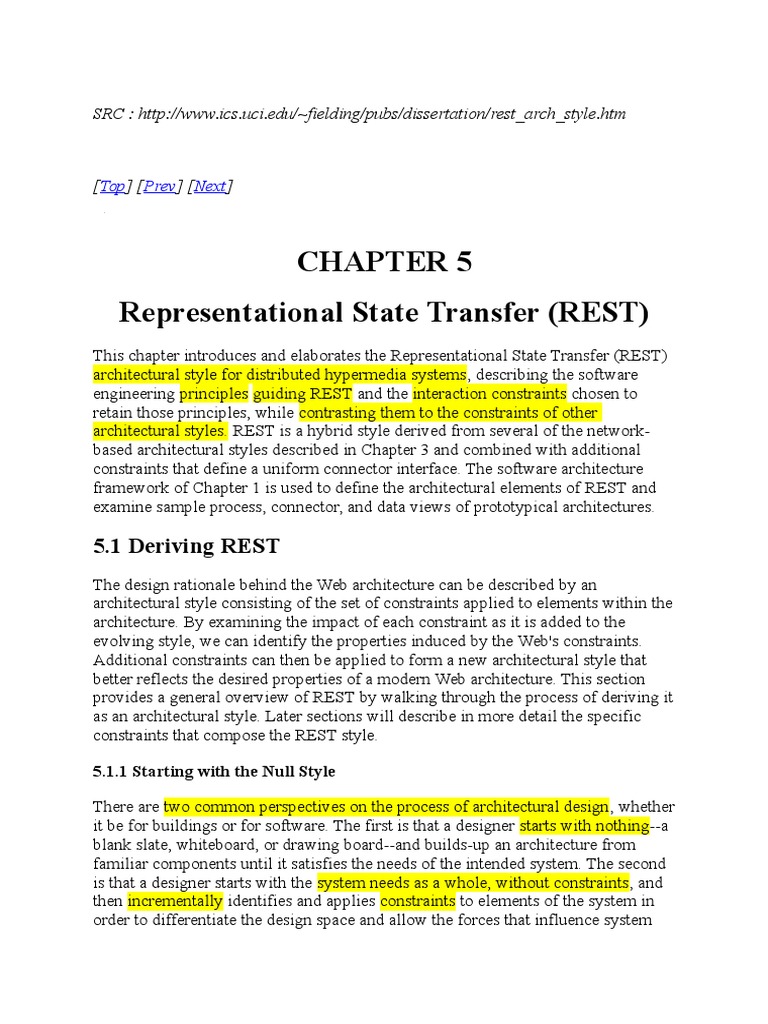 SRC : http://www.ics.uci.edu/~fielding/pubs/dissertation/rest_arch_style.htm

[Top] [Prev] [Next]

CHAPTER 5

Representational State Transfer (REST)

This chapter introduces and elaborates the Representational State Transfer (REST) architectural style for distributed hypermedia systems, describing the software engineering principles guiding REST and the interaction constraints chosen to retain those principles, while contrasting them to the constraints of other architectural styles. REST is a hybrid style derived from several of the network-based architectural styles described in Chapter 3 and combined with additional constraints that define a uniform connector interface. The software architecture framework of Chapter 1 is used to define the architectural elements of REST and examine sample process, connector, and data views of prototypical architectures.

5.1 Deriving REST

The design rationale behind the Web architecture can be described by an architectural style consisting of the set of constraints applied to elements within the architecture. By examining the impact of each constraint as it is added to the evolving style, we can identify the properties induced by the Web's constraints. Additional constraints can then be applied to form a new architectural style that better reflects the desired properties of a modern Web architecture. This section provides a general overview of REST by walking through the process of deriving it as an architectural style. Later sections will describe in more detail the specific constraints that compose the REST style.

5.1.1 Starting with the Null Style

There are two common perspectives on the process of architectural design, whether it be for buildings or for software. The first is that a designer starts with nothing--a blank slate, whiteboard, or drawing board--and builds-up an architecture from familiar components until it satisfies the needs of the intended system. The second is that a designer starts with the system needs as a whole, without constraints, and then incrementally identifies and applies constraints to elements of the system in order to differentiate the design space and allow the forces that influence system